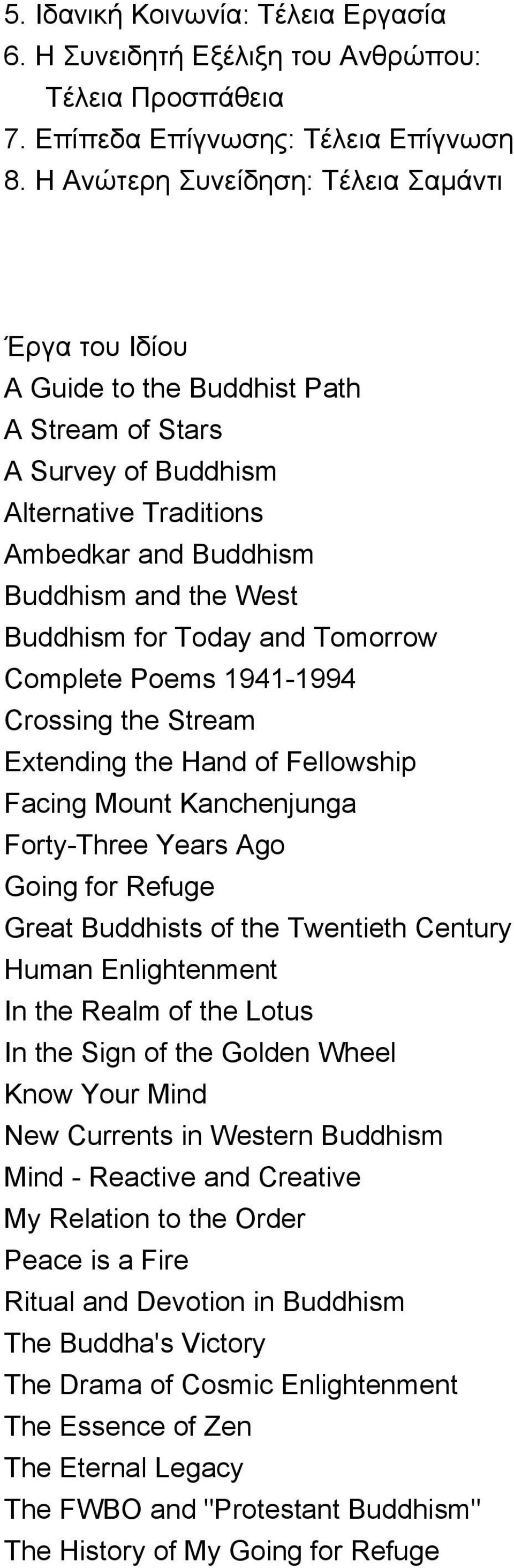 5. Ιδανική Κοινωνία: Τέλεια Εργασία
6. Η Συνειδητή Εξέλιξη του Ανθρώπου: Τέλεια Προσπάθεια
7. Επίπεδα Επίγνωσης: Τέλεια Επίγνωση
8. Η Ανώτερη Συνείδηση: Τέλεια Σαμάντι

Έργα του Ιδίου
A Guide to the Buddhist Path
A Stream of Stars
A Survey of Buddhism
Alternative Traditions
Ambedkar and Buddhism
Buddhism and the West
Buddhism for Today and Tomorrow
Complete Poems 1941-1994
Crossing the Stream
Extending the Hand of Fellowship
Facing Mount Kanchenjunga
Forty-Three Years Ago
Going for Refuge
Great Buddhists of the Twentieth Century
Human Enlightenment
In the Realm of the Lotus
In the Sign of the Golden Wheel
Know Your Mind
New Currents in Western Buddhism
Mind - Reactive and Creative
My Relation to the Order
Peace is a Fire
Ritual and Devotion in Buddhism
The Buddha's Victory
The Drama of Cosmic Enlightenment
The Essence of Zen
The Eternal Legacy
The FWBO and "Protestant Buddhism"
The History of My Going for Refuge